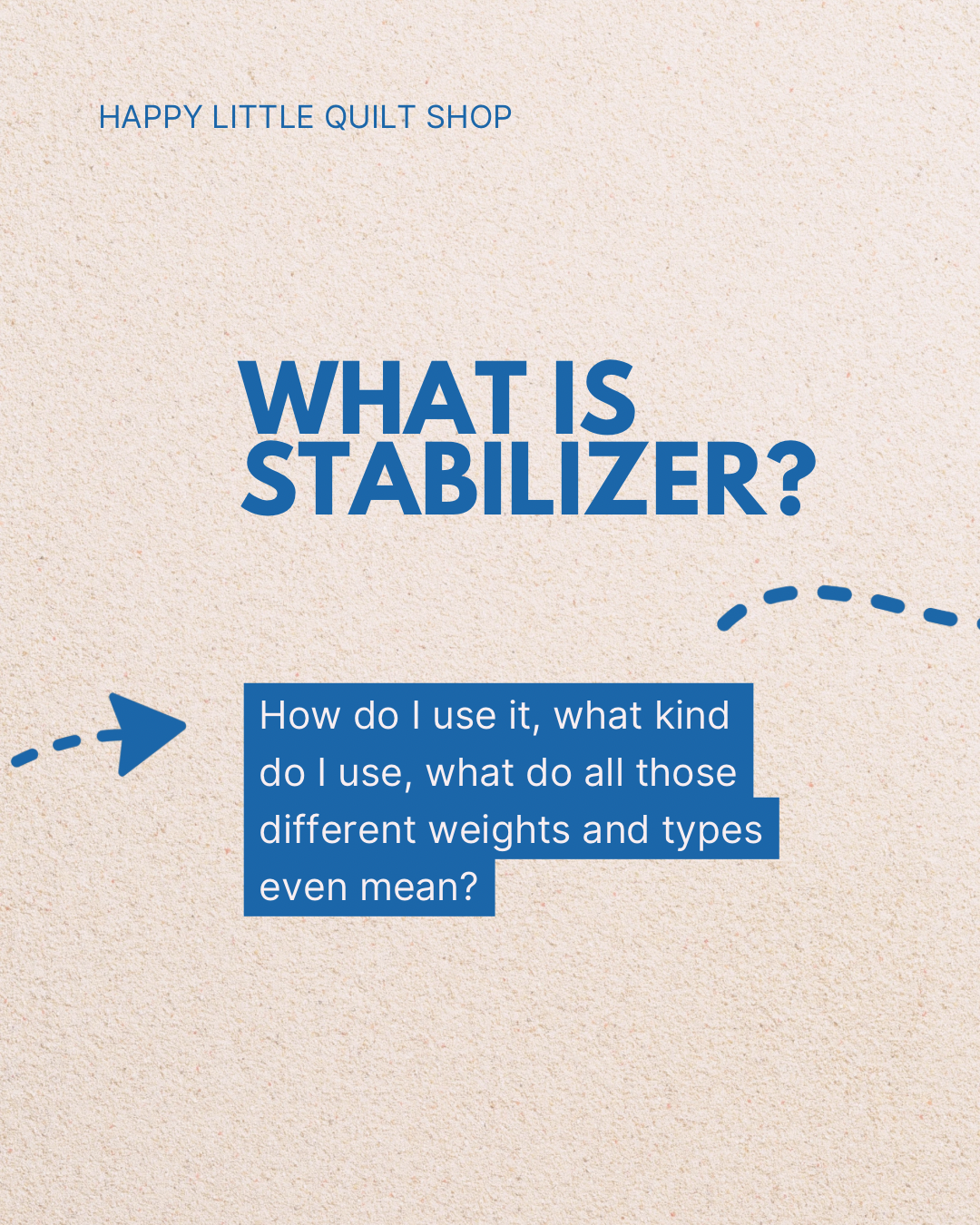 HAPPY LITTLE QUILT SHOP

WHAT IS STABILIZER?

How do I use it, what kind do I use, what do all those different weights and types even mean?